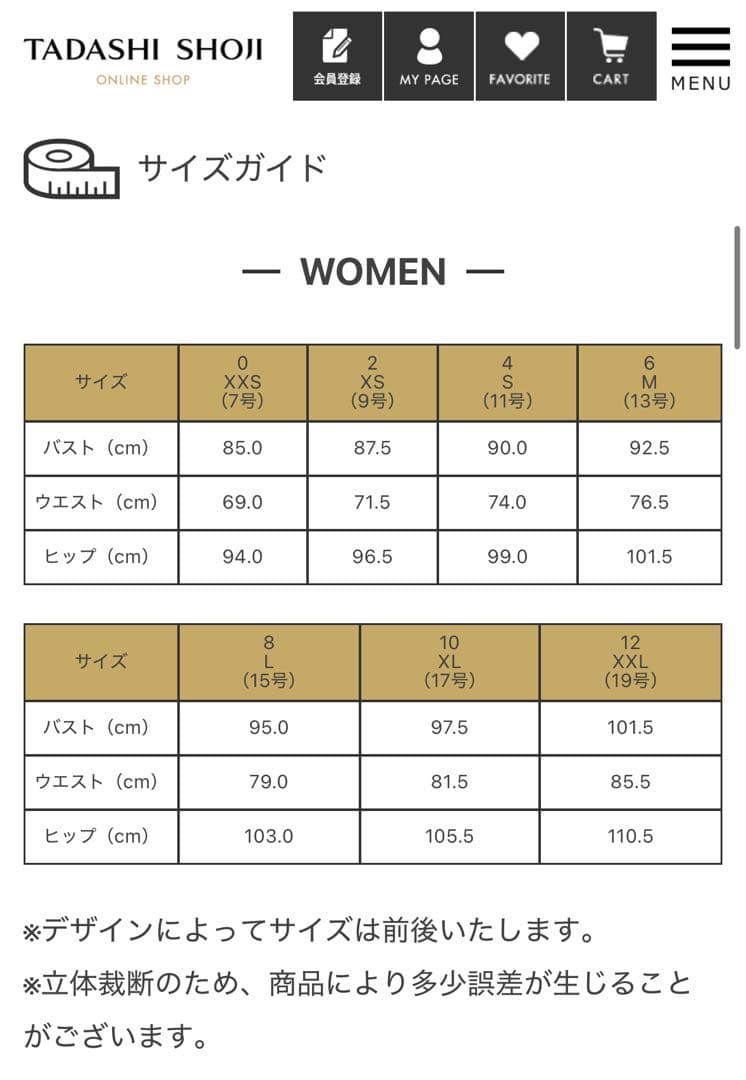 TADASHI SHOJI
ONLINE SHOP

会員登録 MY PAGE FAVORITE CART MENU

サイズガイド

— WOMEN —

| サイズ | 0 XXS (7号) | 2 XS (9号) | 4 S (11号) | 6 M (13号) |
|---|---|---|---|---|
| バスト（cm） | 85.0 | 87.5 | 90.0 | 92.5 |
| ウエスト（cm） | 69.0 | 71.5 | 74.0 | 76.5 |
| ヒップ（cm） | 94.0 | 96.5 | 99.0 | 101.5 |

| サイズ | 8 L (15号) | 10 XL (17号) | 12 XXL (19号) |
|---|---|---|---|
| バスト（cm） | 95.0 | 97.5 | 101.5 |
| ウエスト（cm） | 79.0 | 81.5 | 85.5 |
| ヒップ（cm） | 103.0 | 105.5 | 110.5 |

※デザインによってサイズは前後いたします。
※立体裁断のため、商品により多少誤差が生じることがございます。